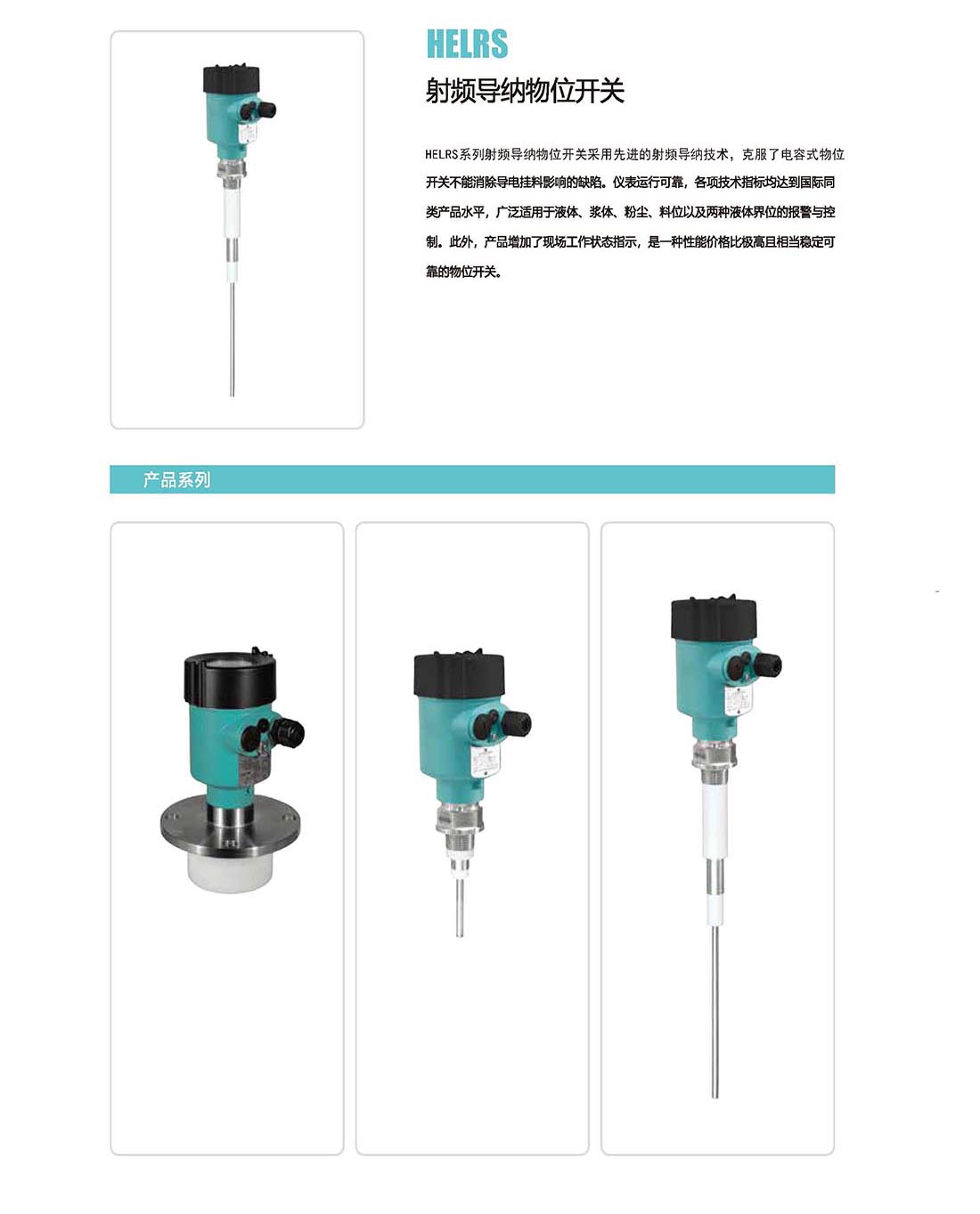 HELRS
射频导纳物位开关

HELRS系列射频导纳物位开关采用先进的射频导纳技术，克服了电容式物位开关不能消除导电挂料影响的缺陷。仪表运行可靠，各项技术指标均达到国际同类产品水平，广泛适用于液体、浆体、粉尘、料位以及两种液体界位的报警与控制。此外，产品增加了现场工作状态指示，是一种性能价格比极高且相当稳定可靠的物位开关。

产品系列